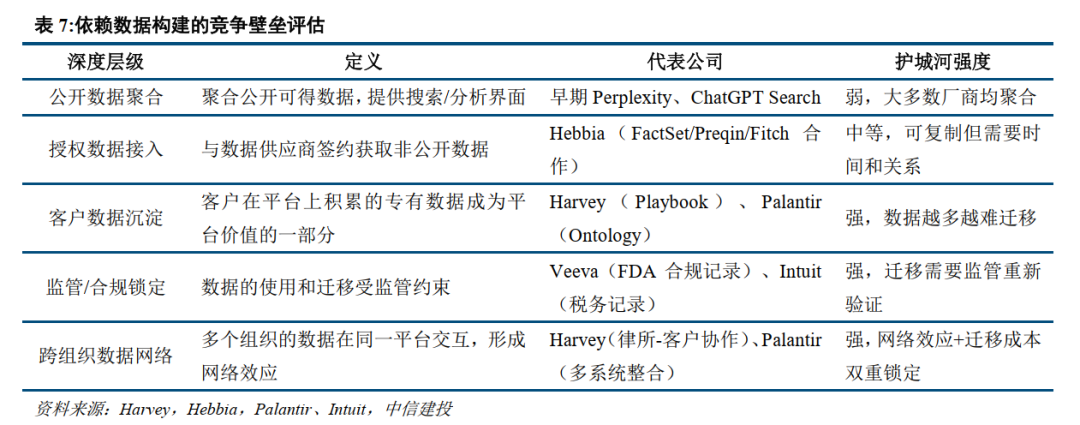 表 7:依赖数据构建的竞争壁垒评估

| 深度层级 | 定义 | 代表公司 | 护城河强度 |
|---|---|---|---|
| 公开数据聚合 | 聚合公开可得数据，提供搜索/分析界面 | 早期 Perplexity、ChatGPT Search | 弱，大多数厂商均聚合 |
| 授权数据接入 | 与数据供应商签约获取非公开数据 | Hebbia（FactSet/Preqin/Fitch 合作） | 中等，可复制但需要时间和关系 |
| 客户数据沉淀 | 客户在平台上积累的专有数据成为平台价值的一部分 | Harvey（Playbook）、Palantir（Ontology） | 强，数据越多越难迁移 |
| 监管/合规锁定 | 数据的使用和迁移受监管约束 | Veeva（FDA 合规记录）、Intuit（税务记录） | 强，迁移需要监管重新验证 |
| 跨组织数据网络 | 多个组织的数据在同一平台交互，形成网络效应 | Harvey(律所-客户协作)、Palantir（多系统整合） | 强，网络效应+迁移成本双重锁定 |

资料来源：Harvey，Hebbia，Palantir、Intuit，中信建投